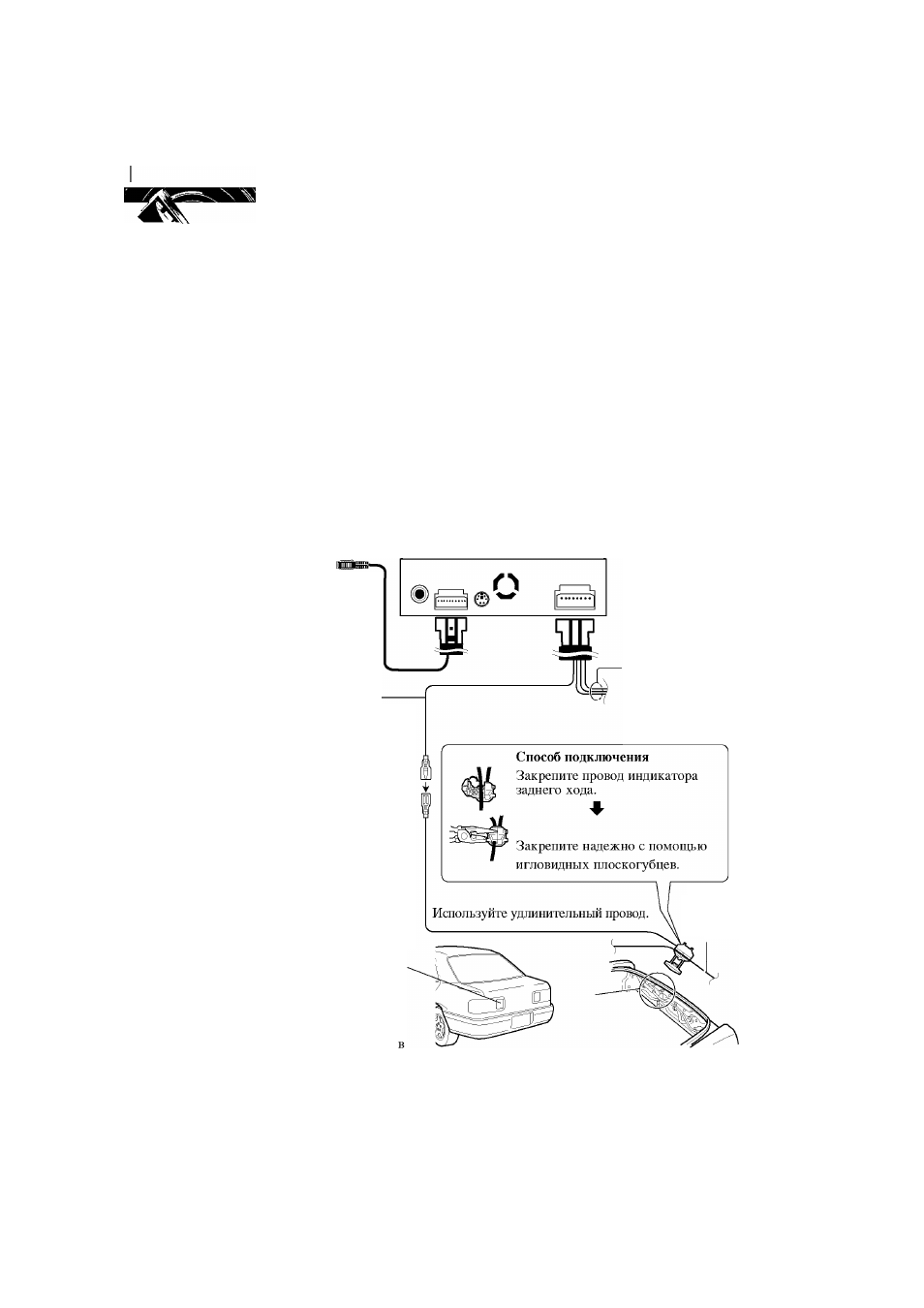 Способ подключения
Закрепите провод индикатора заднего хода.

Закрепите надежно с помощью игловидных плоскогубцев.

Используйте удлинительный провод.

в